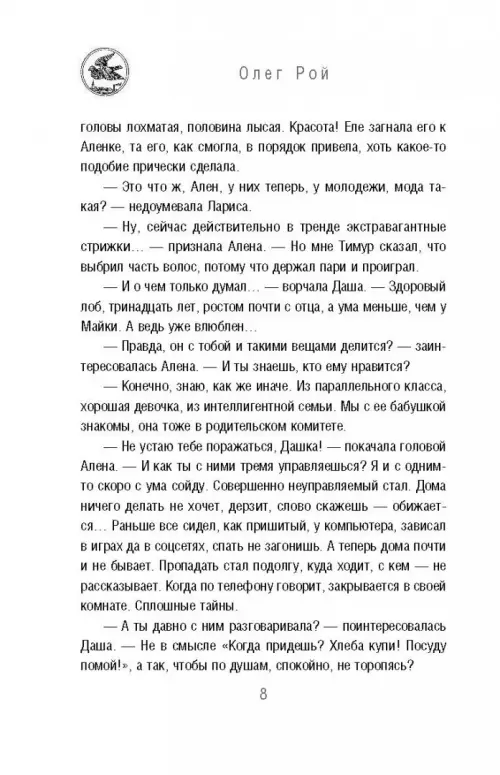 Олег Рой

головы лохматая, половина лысая. Красота! Еле загнала его к Аленке, та его, как смогла, в порядок привела, хоть какое-то подобие прически сделала.

— Это что ж, Ален, у них теперь, у молодежи, мода такая? — недоумевала Лариса.

— Ну, сейчас действительно в тренде экстравагантные стрижки… — признала Алена. — Но мне Тимур сказал, что выбрил часть волос, потому что держал пари и проиграл.

— И о чем только думал… — ворчала Даша. — Здоровый лоб, тринадцать лет, ростом почти с отца, а ума меньше, чем у Майки. А ведь уже влюблен…

— Правда, он с тобой и такими вещами делится? — заинтересовалась Алена. — И ты знаешь, кто ему нравится?

— Конечно, знаю, как же иначе. Из параллельного класса, хорошая девочка, из интеллигентной семьи. Мы с ее бабушкой знакомы, она тоже в родительском комитете.

— Не устаю тебе поражаться, Дашка! — покачала головой Алена. — И как ты с ними тремя управляешься? Я и с одним-то скоро с ума сойду. Совершенно неуправляемый стал. Дома ничего делать не хочет, дерзит, слово скажешь — обижается… Раньше все сидел, как пришитый, у компьютера, зависал в играх да в соцсетях, спать не загонишь. А теперь дома почти и не бывает. Пропадать стал подолгу, куда ходит, с кем — не рассказывает. Когда по телефону говорит, закрывается в своей комнате. Сплошные тайны.

— А ты давно с ним разговаривала? — поинтересовалась Даша. — Не в смысле «Когда придешь? Хлеба купи! Посуду помой!», а так, чтобы по душам, спокойно, не торопясь?

8